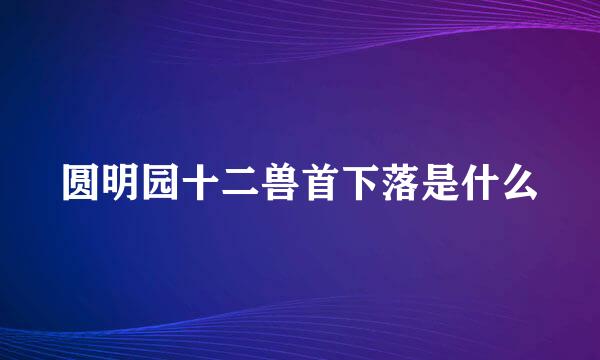 圆明园十二兽首下落是什么